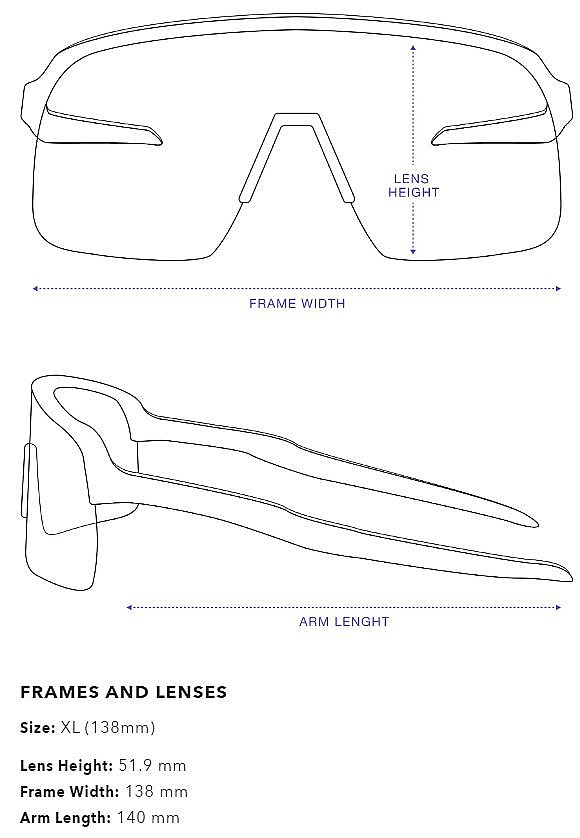 LENS HEIGHT

FRAME WIDTH

ARM LENGHT

FRAMES AND LENSES

Size: XL (138mm)

Lens Height: 51.9 mm
Frame Width: 138 mm
Arm Length: 140 mm